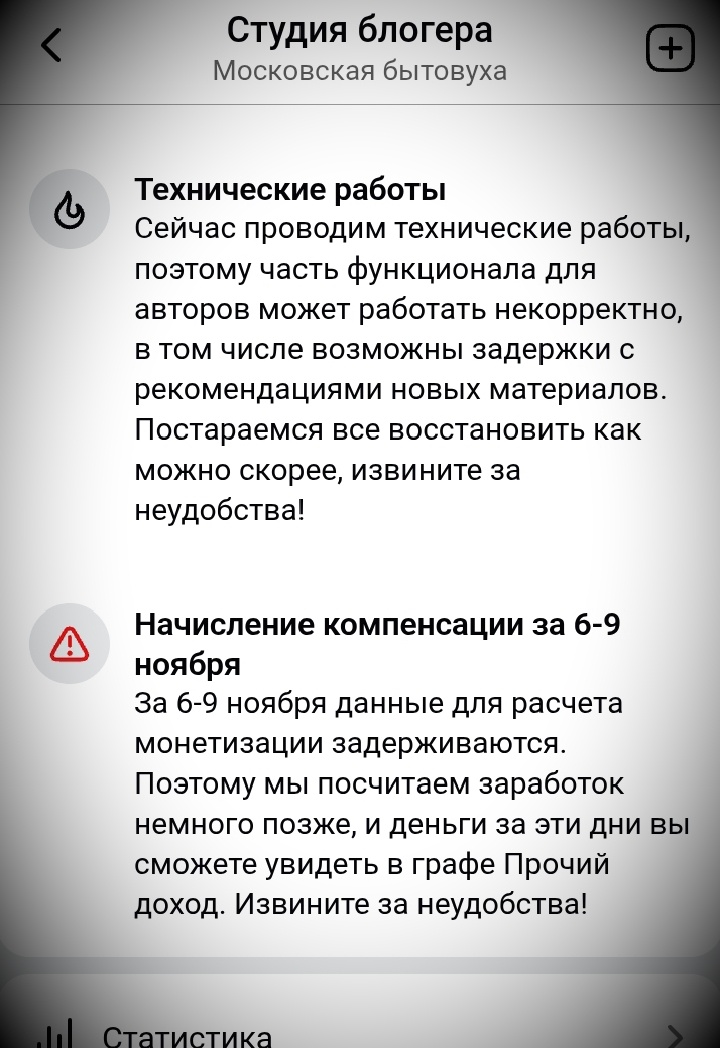 Студия блогера
Московская бытовуха

Технические работы
Сейчас проводим технические работы, поэтому часть функционала для авторов может работать некорректно, в том числе возможны задержки с рекомендациями новых материалов. Постараемся все восстановить как можно скорее, извините за неудобства!

Начисление компенсации за 6-9 ноября
За 6-9 ноября данные для расчета монетизации задерживаются. Поэтому мы посчитаем заработок немного позже, и деньги за эти дни вы сможете увидеть в графе Прочий доход. Извините за неудобства!

Статистика